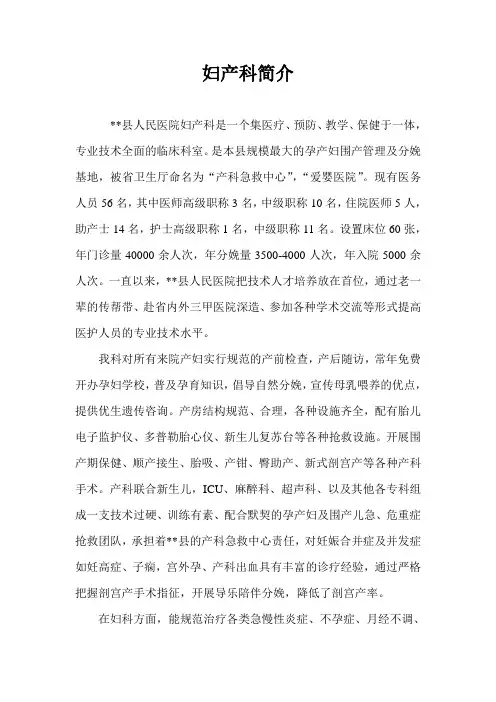 妇产科简介

**县人民医院妇产科是一个集医疗、预防、教学、保健于一体，专业技术全面的临床科室。是本县规模最大的孕产妇围产管理及分娩基地，被省卫生厅命名为“产科急救中心”，“爱婴医院”。现有医务人员 56 名，其中医师高级职称 3 名，中级职称 10 名，住院医师 5 人，助产士 14 名，护士高级职称 1 名，中级职称 11 名。设置床位 60 张，年门诊量 40000 余人次，年分娩量 3500-4000 人次，年入院 5000 余人次。一直以来，**县人民医院把技术人才培养放在首位，通过老一辈的传帮带、赴省内外三甲医院深造、参加各种学术交流等形式提高医护人员的专业技术水平。

我科对所有来院产妇实行规范的产前检查，产后随访，常年免费开办孕妇学校，普及孕育知识，倡导自然分娩，宣传母乳喂养的优点，提供优生遗传咨询。产房结构规范、合理，各种设施齐全，配有胎儿电子监护仪、多普勒胎心仪、新生儿复苏台等各种抢救设施。开展围产期保健、顺产接生、胎吸、产钳、臀助产、新式剖宫产等各种产科手术。产科联合新生儿，ICU、麻醉科、超声科、以及其他各专科组成一支技术过硬、训练有素、配合默契的孕产妇及围产儿急、危重症抢救团队，承担着**县的产科急救中心责任，对妊娠合并症及并发症如妊高症、子痫，宫外孕、产科出血具有丰富的诊疗经验，通过严格把握剖宫产手术指征，开展导乐陪伴分娩，降低了剖宫产率。

在妇科方面，能规范治疗各类急慢性炎症、不孕症、月经不调、